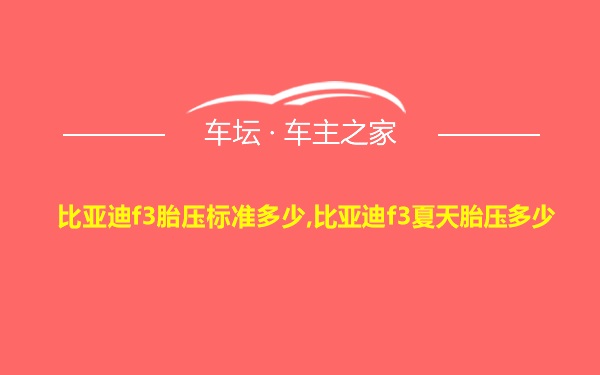 车坛 · 车主之家

比亚迪f3胎压标准多少,比亚迪f3夏天胎压多少